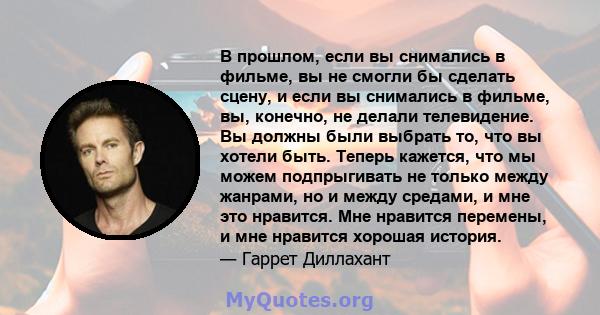 В прошлом, если вы снимались в фильме, вы не смогли бы сделать сцену, и если вы снимались в фильме, вы, конечно, не делали телевидение. Вы должны были выбрать то, что вы хотели быть. Теперь кажется, что мы можем подпрыгивать не только между жанрами, но и между средами, и мне это нравится. Мне нравится перемены, и мне нравится хорошая история.
— Гаррет Диллахант

MyQuotes.org